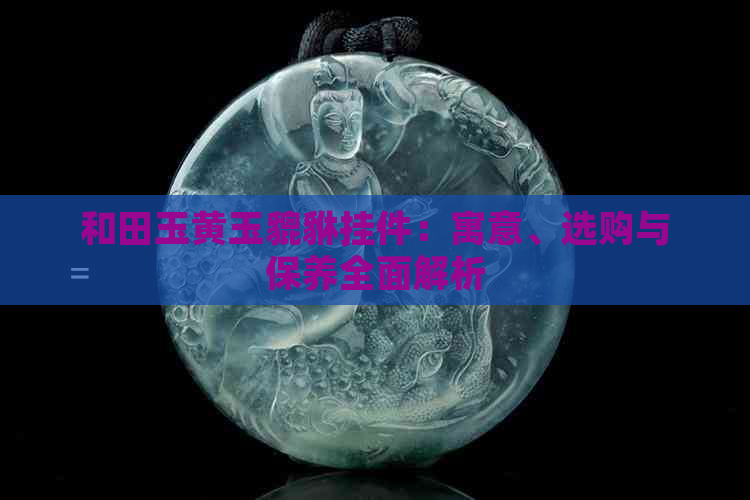 和田玉黄玉貔貅挂件：寓意、选购与保养全面解析